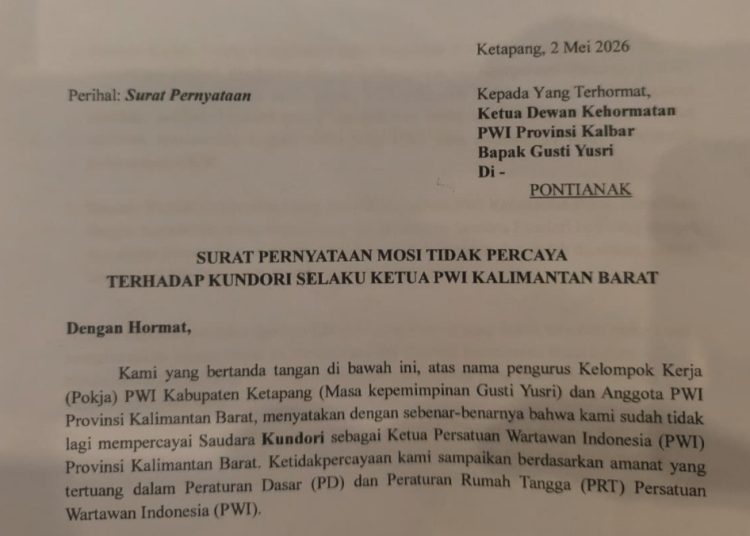 Ketapang, 2 Mei 2026

Perihal: Surat Pernyataan

Kepada Yang Terhormat,
Ketua Dewan Kehormatan
PWI Provinsi Kalbar
Bapak Gusti Yusri
Di -
PONTIANAK

SURAT PERNYATAAN MOSI TIDAK PERCAYA
TERHADAP KUNDORI SELAKU KETUA PWI KALIMANTAN BARAT

Dengan Hormat,

Kami yang bertanda tangan di bawah ini, atas nama pengurus Kelompok Kerja (Pokja) PWI Kabupaten Ketapang (Masa kepemimpinan Gusti Yusri) dan Anggota PWI Provinsi Kalimantan Barat, menyatakan dengan sebenar-benarnya bahwa kami sudah tidak lagi mempercayai Saudara Kundori sebagai Ketua Persatuan Wartawan Indonesia (PWI) Provinsi Kalimantan Barat. Ketidakpercayaan kami sampaikan berdasarkan amanat yang tertuang dalam Peraturan Dasar (PD) dan Peraturan Rumah Tangga (PRT) Persatuan Wartawan Indonesia (PWI).